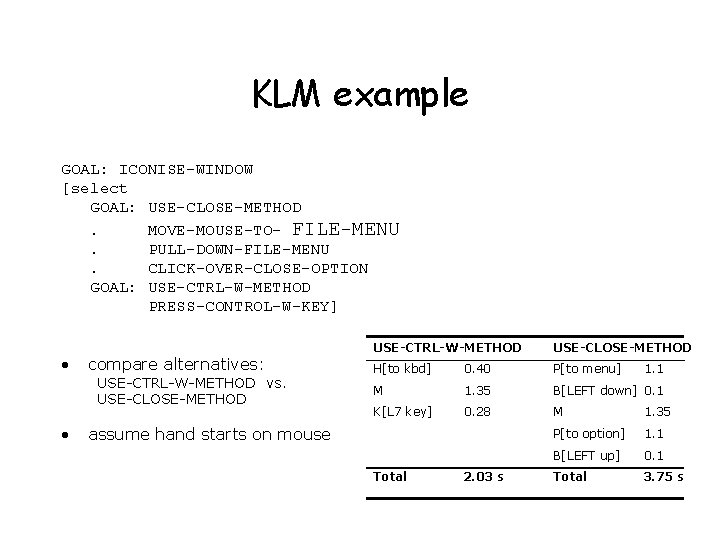 KLM example

GOAL: ICONISE-WINDOW
[select
GOAL: USE-CLOSE-METHOD
. MOVE-MOUSE-TO- FILE-MENU
. PULL-DOWN-FILE-MENU
. CLICK-OVER-CLOSE-OPTION
GOAL: USE-CTRL-W-METHOD
PRESS-CONTROL-W-KEY]

• compare alternatives:
USE-CTRL-W-METHOD vs.
USE-CLOSE-METHOD

• assume hand starts on mouse

| USE-CTRL-W-METHOD | | USE-CLOSE-METHOD | |
|---|---|---|---|
| H[to kbd] | 0.40 | P[to menu] | 1.1 |
| M | 1.35 | B[LEFT down] | 0.1 |
| K[L7 key] | 0.28 | M | 1.35 |
| | | P[to option] | 1.1 |
| | | B[LEFT up] | 0.1 |
| Total | 2.03 s | Total | 3.75 s |